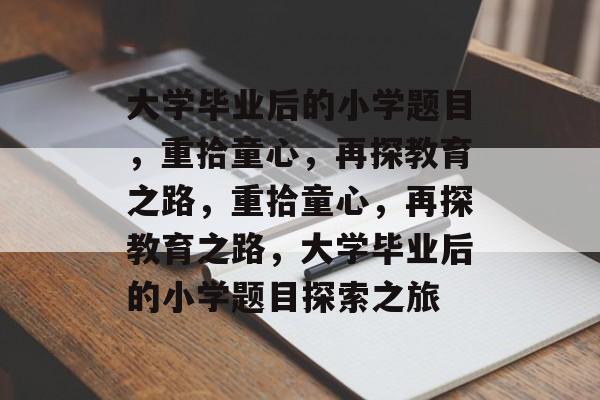 大学毕业后的小学题目，重拾童心，再探教育之路，重拾童心，再探教育之路，大学毕业后的小学题目探索之旅